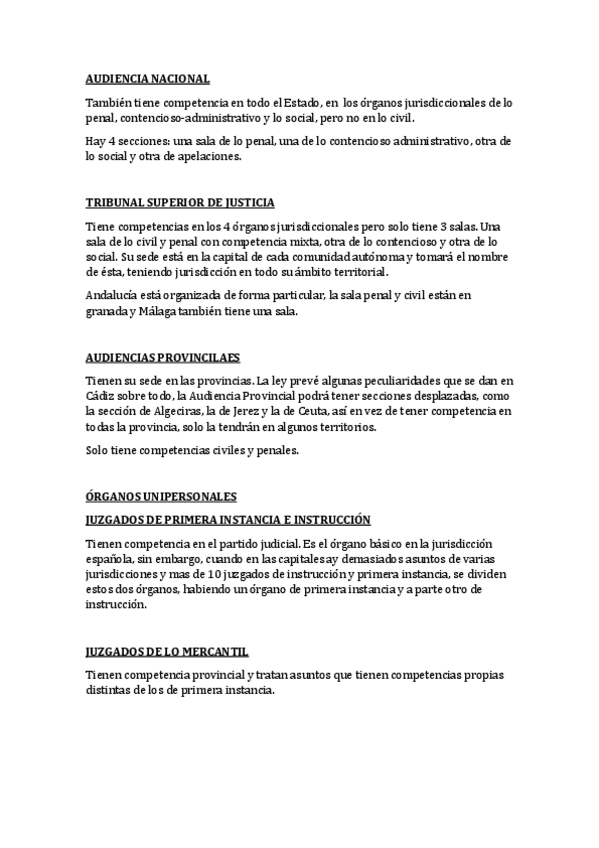 AUDIENCIA NACIONAL

También tiene competencia en todo el Estado, en los órganos jurisdiccionales de lo penal, contencioso-administrativo y lo social, pero no en lo civil.

Hay 4 secciones: una sala de lo penal, una de lo contencioso administrativo, otra de lo social y otra de apelaciones.

TRIBUNAL SUPERIOR DE JUSTICIA

Tiene competencias en los 4 órganos jurisdiccionales pero solo tiene 3 salas. Una sala de lo civil y penal con competencia mixta, otra de lo contencioso y otra de lo social. Su sede está en la capital de cada comunidad autónoma y tomará el nombre de ésta, teniendo jurisdicción en todo su ámbito territorial.

Andalucía está organizada de forma particular, la sala penal y civil están en granada y Málaga también tiene una sala.

AUDIENCIAS PROVINCILAES

Tienen su sede en las provincias. La ley prevé algunas peculiaridades que se dan en Cádiz sobre todo, la Audiencia Provincial podrá tener secciones desplazadas, como la sección de Algeciras, la de Jerez y la de Ceuta, así en vez de tener competencia en todas la provincia, solo la tendrán en algunos territorios.

Solo tiene competencias civiles y penales.

ÓRGANOS UNIPERSONALES

JUZGADOS DE PRIMERA INSTANCIA E INSTRUCCIÓN

Tienen competencia en el partido judicial. Es el órgano básico en la jurisdicción española, sin embargo, cuando en las capitales ay demasiados asuntos de varias jurisdicciones y mas de 10 juzgados de instrucción y primera instancia, se dividen estos dos órganos, habiendo un órgano de primera instancia y a parte otro de instrucción.

JUZGADOS DE LO MERCANTIL

Tienen competencia provincial y tratan asuntos que tienen competencias propias distintas de los de primera instancia.